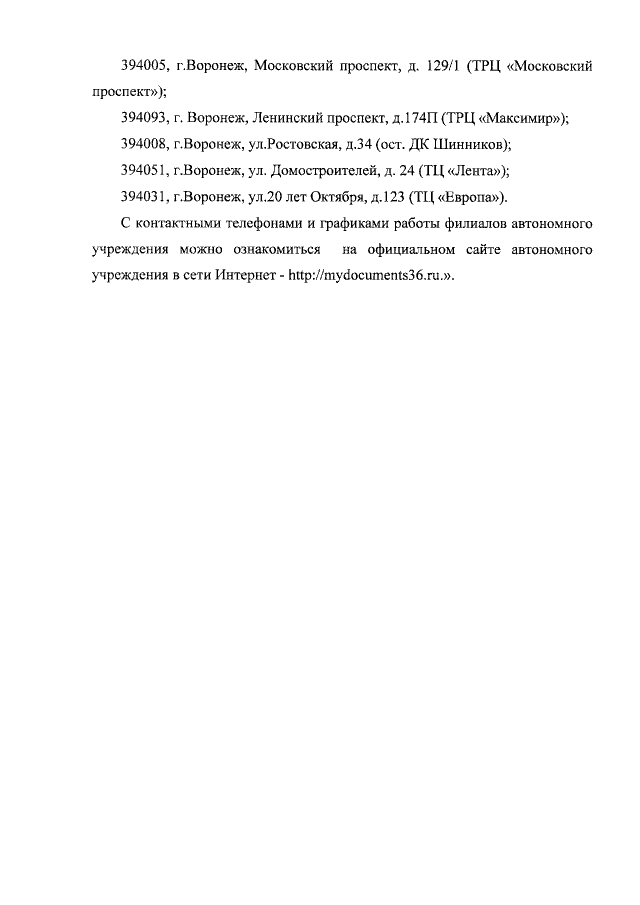 394005, г.Воронеж, Московский проспект, д. 129/1 (ТРЦ «Московский проспект»);

394093, г. Воронеж, Ленинский проспект, д.174П (ТРЦ «Максимир»);

394008, г.Воронеж, ул.Ростовская, д.34 (ост. ДК Шинников);

394051, г.Воронеж, ул. Домостроителей, д. 24 (ТЦ «Лента»);

394031, г.Воронеж, ул.20 лет Октября, д.123 (ТЦ «Европа»).

С контактными телефонами и графиками работы филиалов автономного учреждения можно ознакомиться на официальном сайте автономного учреждения в сети Интернет - http://mydocuments36.ru.».